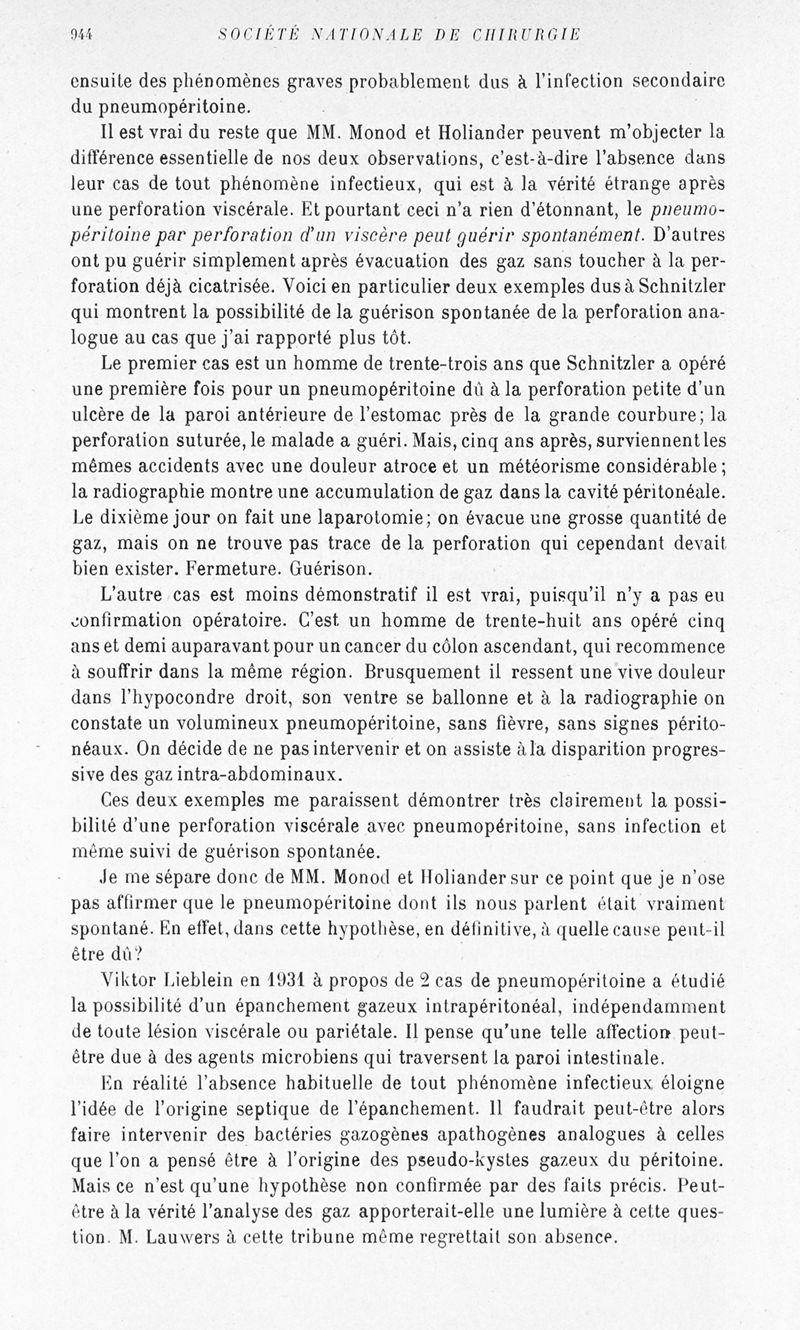 944 SOCIÉTÉ NATIONALE DE CHIRURGIE

ensuite des phénomènes graves probablement dus à l'infection secondaire du pneumopéritoine.

Il est vrai du reste que MM. Monod et Holiander peuvent m'objecter la différence essentielle de nos deux observations, c'est-à-dire l'absence dans leur cas de tout phénomène infectieux, qui est à la vérité étrange après une perforation viscérale. Et pourtant ceci n'a rien d'étonnant, le pneumopéritoine par perforation d'un viscère peut guérir spontanément. D'autres ont pu guérir simplement après évacuation des gaz sans toucher à la perforation déjà cicatrisée. Voici en particulier deux exemples dus à Schnitzler qui montrent la possibilité de la guérison spontanée de la perforation analogue au cas que j'ai rapporté plus tôt.

Le premier cas est un homme de trente-trois ans que Schnitzler a opéré une première fois pour un pneumopéritoine dû à la perforation petite d'un ulcère de la paroi antérieure de l'estomac près de la grande courbure; la perforation suturée, le malade a guéri. Mais, cinq ans après, surviennent les mêmes accidents avec une douleur atroce et un météorisme considérable; la radiographie montre une accumulation de gaz dans la cavité péritonéale. Le dixième jour on fait une laparotomie; on évacue une grosse quantité de gaz, mais on ne trouve pas trace de la perforation qui cependant devait bien exister. Fermeture. Guérison.

L'autre cas est moins démonstratif il est vrai, puisqu'il n'y a pas eu confirmation opératoire. C'est un homme de trente-huit ans opéré cinq ans et demi auparavant pour un cancer du côlon ascendant, qui recommence à souffrir dans la même région. Brusquement il ressent une vive douleur dans l'hypocondre droit, son ventre se ballonne et à la radiographie on constate un volumineux pneumopéritoine, sans fièvre, sans signes péritonéaux. On décide de ne pas intervenir et on assiste à la disparition progressive des gaz intra-abdominaux.

Ces deux exemples me paraissent démontrer très clairement la possibilité d'une perforation viscérale avec pneumopéritoine, sans infection et même suivi de guérison spontanée.

Je me sépare donc de MM. Monod et Holiander sur ce point que je n'ose pas affirmer que le pneumopéritoine dont ils nous parlent était vraiment spontané. En effet, dans cette hypothèse, en définitive, à quelle cause peut-il être dû?

Viktor Lieblein en 1931 à propos de 2 cas de pneumopéritoine a étudié la possibilité d'un épanchement gazeux intrapéritonéal, indépendamment de toute lésion viscérale ou pariétale. Il pense qu'une telle affection peut-être due à des agents microbiens qui traversent la paroi intestinale.

En réalité l'absence habituelle de tout phénomène infectieux éloigne l'idée de l'origine septique de l'épanchement. Il faudrait peut-être alors faire intervenir des bactéries gazogènes apathogènes analogues à celles que l'on a pensé être à l'origine des pseudo-kystes gazeux du péritoine. Mais ce n'est qu'une hypothèse non confirmée par des faits précis. Peut-être à la vérité l'analyse des gaz apporterait-elle une lumière à cette question. M. Lauwers à cette tribune même regrettait son absence.